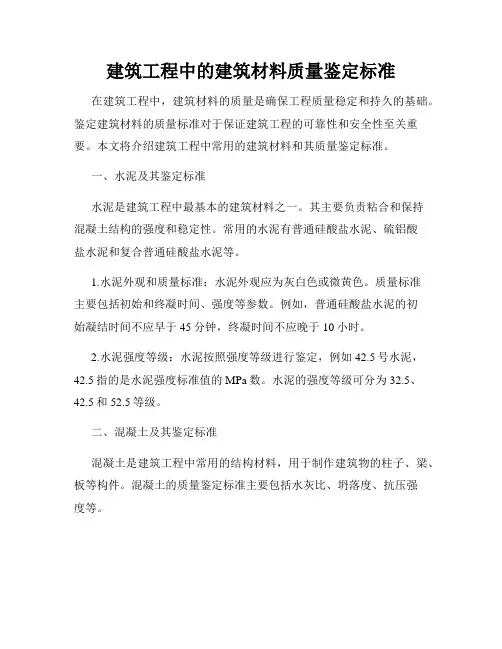 建筑工程中的建筑材料质量鉴定标准

在建筑工程中，建筑材料的质量是确保工程质量稳定和持久的基础。鉴定建筑材料的质量标准对于保证建筑工程的可靠性和安全性至关重要。本文将介绍建筑工程中常用的建筑材料和其质量鉴定标准。

一、水泥及其鉴定标准

水泥是建筑工程中最基本的建筑材料之一。其主要负责粘合和保持混凝土结构的强度和稳定性。常用的水泥有普通硅酸盐水泥、硫铝酸盐水泥和复合普通硅酸盐水泥等。

1.水泥外观和质量标准：水泥外观应为灰白色或微黄色。质量标准主要包括初始和终凝时间、强度等参数。例如，普通硅酸盐水泥的初始凝结时间不应早于 45 分钟，终凝时间不应晚于 10 小时。

2.水泥强度等级：水泥按照强度等级进行鉴定，例如 42.5 号水泥，42.5 指的是水泥强度标准值的 MPa 数。水泥的强度等级可分为 32.5、42.5 和 52.5 等级。

二、混凝土及其鉴定标准

混凝土是建筑工程中常用的结构材料，用于制作建筑物的柱子、梁、板等构件。混凝土的质量鉴定标准主要包括水灰比、坍落度、抗压强度等。